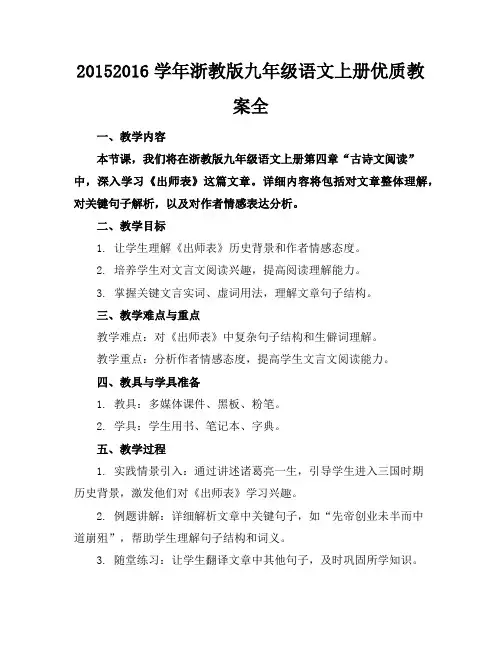 20152016 学年浙教版九年级语文上册优质教案全

一、教学内容

本节课，我们将在浙教版九年级语文上册第四章“古诗文阅读”中，深入学习《出师表》这篇文章。详细内容将包括对文章整体理解，对关键句子解析，以及对作者情感表达分析。

二、教学目标

1. 让学生理解《出师表》历史背景和作者情感态度。

2. 培养学生对文言文阅读兴趣，提高阅读理解能力。

3. 掌握关键文言实词、虚词用法，理解文章句子结构。

三、教学难点与重点

教学难点：对《出师表》中复杂句子结构和生僻词理解。

教学重点：分析作者情感态度，提高学生文言文阅读能力。

四、教具与学具准备

1. 教具：多媒体课件、黑板、粉笔。

2. 学具：学生用书、笔记本、字典。

五、教学过程

1. 实践情景引入：通过讲述诸葛亮一生，引导学生进入三国时期历史背景，激发他们对《出师表》学习兴趣。

2. 例题讲解：详细解析文章中关键句子，如“先帝创业未半而中道崩殂”，帮助学生理解句子结构和词义。

3. 随堂练习：让学生翻译文章中其他句子，及时巩固所学知识。